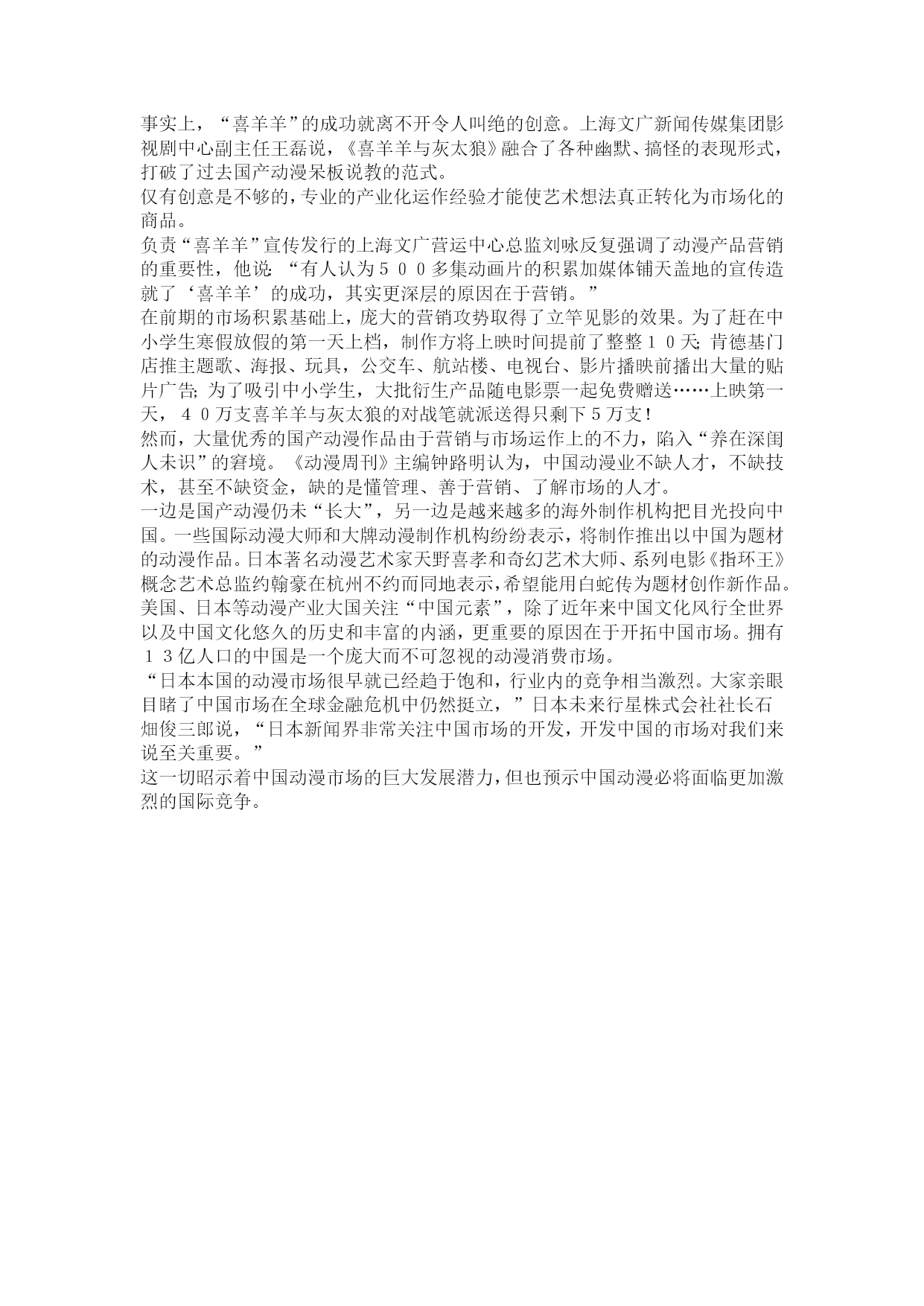 事实上，“喜羊羊”的成功就离不开令人叫绝的创意。上海文广新闻传媒集团影视剧中心副主任王磊说，《喜羊羊与灰太狼》融合了各种幽默、搞怪的表现形式，打破了过去国产动漫呆板说教的范式。
仅有创意是不够的，专业的产业化运作经验才能使艺术想法真正转化为市场化的商品。
负责“喜羊羊”宣传发行的上海文广营运中心总监刘咏反复强调了动漫产品营销的重要性，他说：“有人认为５００多集动画片的积累加媒体铺天盖地的宣传造就了‘喜羊羊’的成功，其实更深层的原因在于营销。”
在前期的市场积累基础上，庞大的营销攻势取得了立竿见影的效果。为了赶在中小学生寒假放假的第一天上档，制作方将上映时间提前了整整１０天；肯德基门店推主题歌、海报、玩具，公交车、航站楼、电视台、影片播映前播出大量的贴片广告；为了吸引中小学生，大批衍生产品随电影票一起免费赠送……上映第一天，４０万支喜羊羊与灰太狼的对战笔就派送得只剩下５万支！
然而，大量优秀的国产动漫作品由于营销与市场运作上的不力，陷入“养在深闺人未识”的窘境。《动漫周刊》主编钟路明认为，中国动漫业不缺人才，不缺技术，甚至不缺资金，缺的是懂管理、善于营销、了解市场的人才。
一边是国产动漫仍未“长大”，另一边是越来越多的海外制作机构把目光投向中国。一些国际动漫大师和大牌动漫制作机构纷纷表示，将制作推出以中国为题材的动漫作品。日本著名动漫艺术家天野喜孝和奇幻艺术大师、系列电影《指环王》概念艺术总监约翰豪在杭州不约而同地表示，希望能用白蛇传为题材创作新作品。
美国、日本等动漫产业大国关注“中国元素”，除了近年来中国文化风行全世界以及中国文化悠久的历史和丰富的内涵，更重要的原因在于开拓中国市场。拥有１３亿人口的中国是一个庞大而不可忽视的动漫消费市场。
“日本本国的动漫市场很早就已经趋于饱和，行业内的竞争相当激烈。大家亲眼目睹了中国市场在全球金融危机中仍然挺立，”日本未来行星株式会社社长石畑俊三郎说，“日本新闻界非常关注中国市场的开发，开发中国的市场对我们来说至关重要。”
这一切昭示着中国动漫市场的巨大发展潜力，但也预示中国动漫必将面临更加激烈的国际竞争。